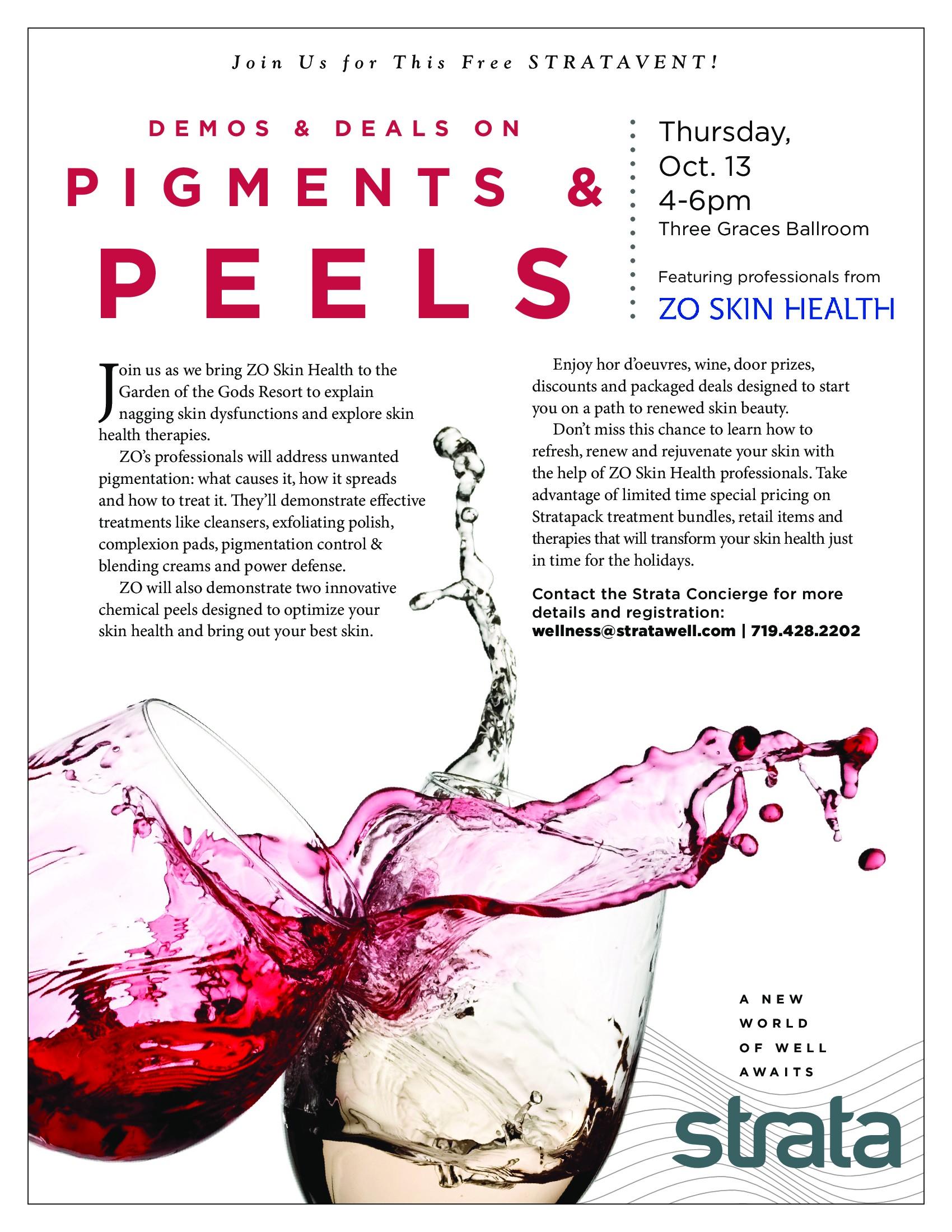 Join Us for This Free STRATAVENT!

DEMOS & DEALS ON
PIGMENTS &
PEELS

Thursday,
Oct. 13
4-6pm
Three Graces Ballroom

Featuring professionals from
ZO SKIN HEALTH

Join us as we bring ZO Skin Health to the Garden of the Gods Resort to explain nagging skin dysfunctions and explore skin health therapies.

ZO's professionals will address unwanted pigmentation: what causes it, how it spreads and how to treat it. They'll demonstrate effective treatments like cleansers, exfoliating polish, complexion pads, pigmentation control & blending creams and power defense.

ZO will also demonstrate two innovative chemical peels designed to optimize your skin health and bring out your best skin.

Enjoy hor d'oeuvres, wine, door prizes, discounts and packaged deals designed to start you on a path to renewed skin beauty.

Don't miss this chance to learn how to refresh, renew and rejuvenate your skin with the help of ZO Skin Health professionals. Take advantage of limited time special pricing on Stratapack treatment bundles, retail items and therapies that will transform your skin health just in time for the holidays.

Contact the Strata Concierge for more details and registration:
wellness@stratawell.com | 719.428.2202

A NEW
WORLD
OF WELL
AWAITS

strata